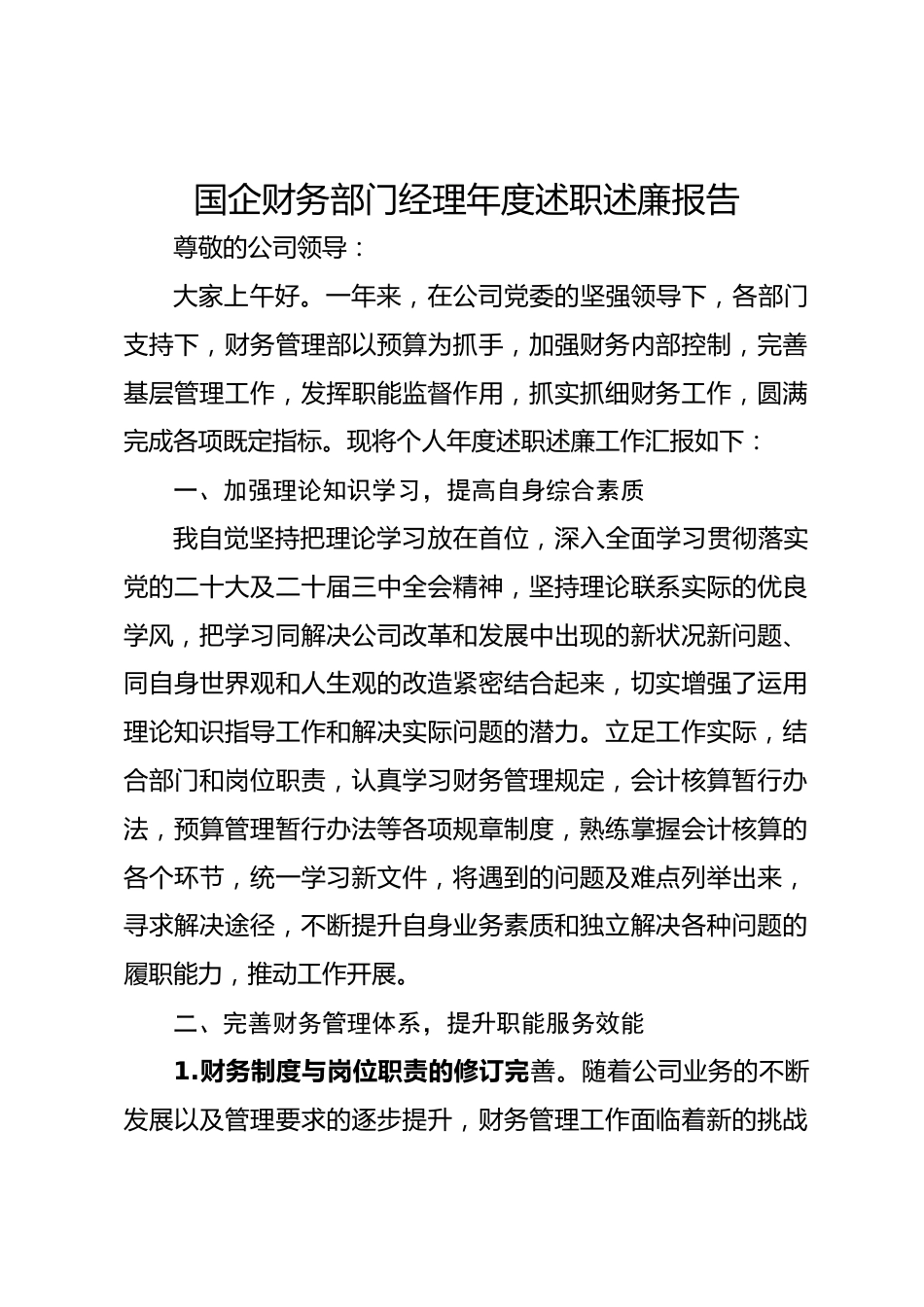 国企财务部门经理年度述职述廉报告

尊敬的公司领导：

大家上午好。一年来，在公司党委的坚强领导下，各部门支持下，财务管理部以预算为抓手，加强财务内部控制，完善基层管理工作，发挥职能监督作用，抓实抓细财务工作，圆满完成各项既定指标。现将个人年度述职述廉工作汇报如下：

一、加强理论知识学习，提高自身综合素质

我自觉坚持把理论学习放在首位，深入全面学习贯彻落实党的二十大及二十届三中全会精神，坚持理论联系实际的优良学风，把学习同解决公司改革和发展中出现的新状况新问题、同自身世界观和人生观的改造紧密结合起来，切实增强了运用理论知识指导工作和解决实际问题的潜力。立足工作实际，结合部门和岗位职责，认真学习财务管理规定，会计核算暂行办法，预算管理暂行办法等各项规章制度，熟练掌握会计核算的各个环节，统一学习新文件，将遇到的问题及难点列举出来，寻求解决途径，不断提升自身业务素质和独立解决各种问题的履职能力，推动工作开展。

二、完善财务管理体系，提升职能服务效能

1.财务制度与岗位职责的修订完善。随着公司业务的不断发展以及管理要求的逐步提升，财务管理工作面临着新的挑战